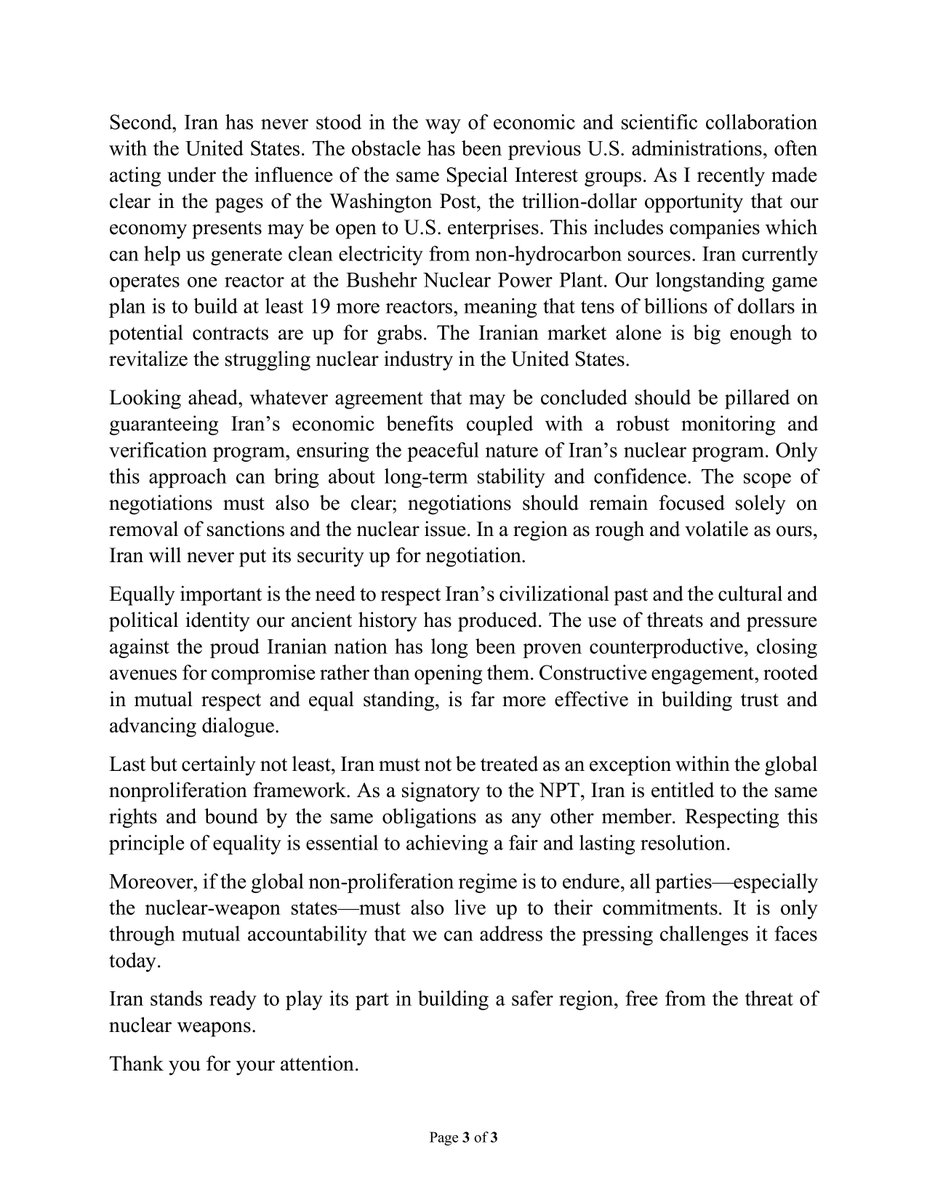 Second, Iran has never stood in the way of economic and scientific collaboration with the United States. The obstacle has been previous U.S. administrations, often acting under the influence of the same Special Interest groups. As I recently made clear in the pages of the Washington Post, the trillion-dollar opportunity that our economy presents may be open to U.S. enterprises. This includes companies which can help us generate clean electricity from non-hydrocarbon sources. Iran currently operates one reactor at the Bushehr Nuclear Power Plant. Our longstanding game plan is to build at least 19 more reactors, meaning that tens of billions of dollars in potential contracts are up for grabs. The Iranian market alone is big enough to revitalize the struggling nuclear industry in the United States.

Looking ahead, whatever agreement that may be concluded should be pillared on guaranteeing Iran's economic benefits coupled with a robust monitoring and verification program, ensuring the peaceful nature of Iran's nuclear program. Only this approach can bring about long-term stability and confidence. The scope of negotiations must also be clear; negotiations should remain focused solely on removal of sanctions and the nuclear issue. In a region as rough and volatile as ours, Iran will never put its security up for negotiation.

Equally important is the need to respect Iran's civilizational past and the cultural and political identity our ancient history has produced. The use of threats and pressure against the proud Iranian nation has long been proven counterproductive, closing avenues for compromise rather than opening them. Constructive engagement, rooted in mutual respect and equal standing, is far more effective in building trust and advancing dialogue.

Last but certainly not least, Iran must not be treated as an exception within the global nonproliferation framework. As a signatory to the NPT, Iran is entitled to the same rights and bound by the same obligations as any other member. Respecting this principle of equality is essential to achieving a fair and lasting resolution.

Moreover, if the global non-proliferation regime is to endure, all parties—especially the nuclear-weapon states—must also live up to their commitments. It is only through mutual accountability that we can address the pressing challenges it faces today.

Iran stands ready to play its part in building a safer region, free from the threat of nuclear weapons.

Thank you for your attention.

Page 3 of 3